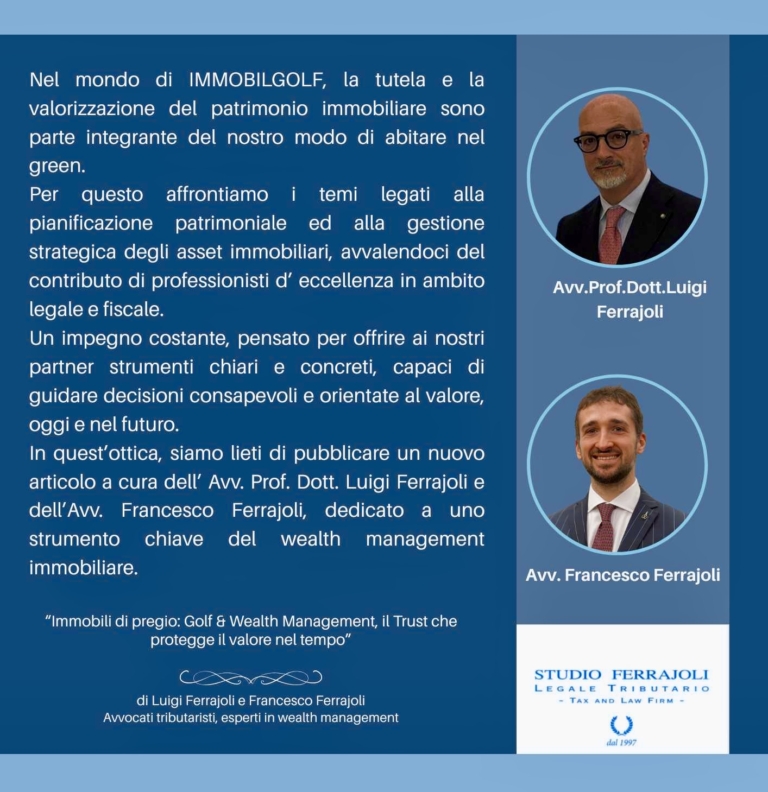 Nel mondo di IMMOBILGOLF, la tutela e la valorizzazione del patrimonio immobiliare sono parte integrante del nostro modo di abitare nel green.
Per questo affrontiamo i temi legati alla pianificazione patrimoniale ed alla gestione strategica degli asset immobiliari, avvalendoci del contributo di professionisti d' eccellenza in ambito legale e fiscale.
Un impegno costante, pensato per offrire ai nostri partner strumenti chiari e concreti, capaci di guidare decisioni consapevoli e orientate al valore, oggi e nel futuro.
In quest'ottica, siamo lieti di pubblicare un nuovo articolo a cura dell' Avv. Prof. Dott. Luigi Ferrajoli e dell'Avv. Francesco Ferrajoli, dedicato a uno strumento chiave del wealth management immobiliare.

"Immobili di pregio: Golf & Wealth Management, il Trust che protegge il valore nel tempo"

di Luigi Ferrajoli e Francesco Ferrajoli
Avvocati tributaristi, esperti in wealth management

Avv.Prof.Dott.Luigi Ferrajoli

Avv. Francesco Ferrajoli

STUDIO FERRAJOLI
LEGALE TRIBUTARIO
- TAX AND LAW FIRM -
dal 1997